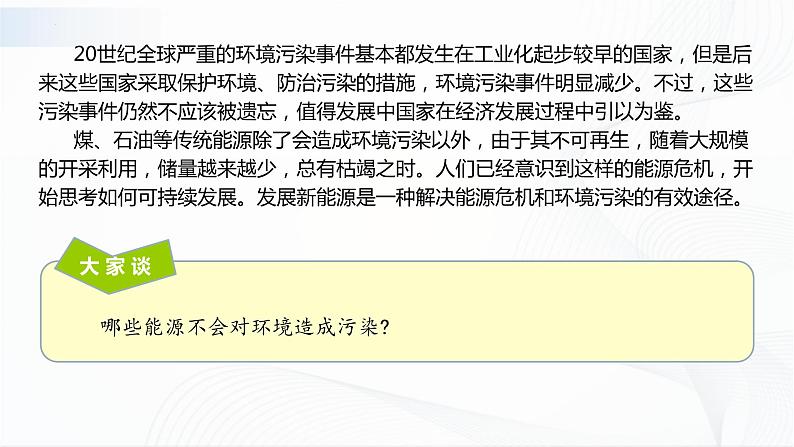 20世纪全球严重的环境污染事件基本都发生在工业化起步较早的国家，但是后来这些国家采取保护环境、防治污染的措施，环境污染事件明显减少。不过，这些污染事件仍然不应该被遗忘，值得发展中国家在经济发展过程中引以为鉴。

煤、石油等传统能源除了会造成环境污染以外，由于其不可再生，随着大规模的开采利用，储量越来越少，总有枯竭之时。人们已经意识到这样的能源危机，开始思考如何可持续发展。发展新能源是一种解决能源危机和环境污染的有效途径。

大家谈

哪些能源不会对环境造成污染？